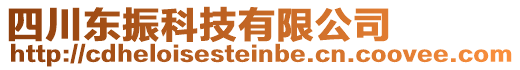 四川东振科技有限公司
http://cdheloisesteinbe.cn.coovee.com